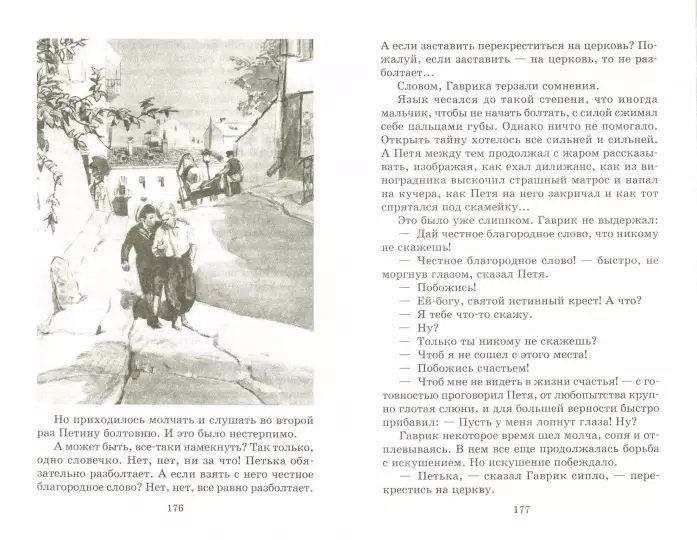 Но приходилось молчать и слушать во второй раз Петину болтовню. И это было нестерпимо.

А может быть, все-таки намекнуть? Так только, одно словечко. Нет, нет, ни за что! Петька обязательно разболтает. А если взять с него честное благородное слово? Нет, нет, все равно разболтает.

176

А если заставить перекреститься на церковь? Пожалуй, если заставить — на церковь, то не разболтает...

Словом, Гаврика терзали сомнения.

Язык чесался до такой степени, что иногда мальчик, чтобы не начать болтать, с силой сжимал себе пальцами губы. Однако ничто не помогало. Открыть тайну хотелось все сильней и сильней. А Петя между тем продолжал с жаром рассказывать, изображая, как ехал дилижанс, как из виноградника выскочил страшный матрос и напал на кучера, как Петя на него закричал и как тот спрятался под скамейку...

Это было уже слишком. Гаврик не выдержал:

— Дай честное благородное слово, что никому не скажешь!

— Честное благородное слово! — быстро, не моргнув глазом, сказал Петя.

— Побожись!

— Ей-богу, святой истинный крест! А что?

— Я тебе что-то скажу.

— Ну?

— Только ты никому не скажешь?

— Чтоб я не сошел с этого места!

— Побожись счастьем!

— Чтоб мне не видеть в жизни счастья! — с готовностью проговорил Петя, от любопытства крупно глотая слюни, и для большей верности быстро прибавил: — Пусть у меня лопнут глаза! Ну?

Гаврик некоторое время шел молча, сопя и отплевываясь. В нем все еще продолжалась борьба с искушением. Но искушение побеждало.

— Петька, — сказал Гаврик сипло, — перекрестись на церкву.

177